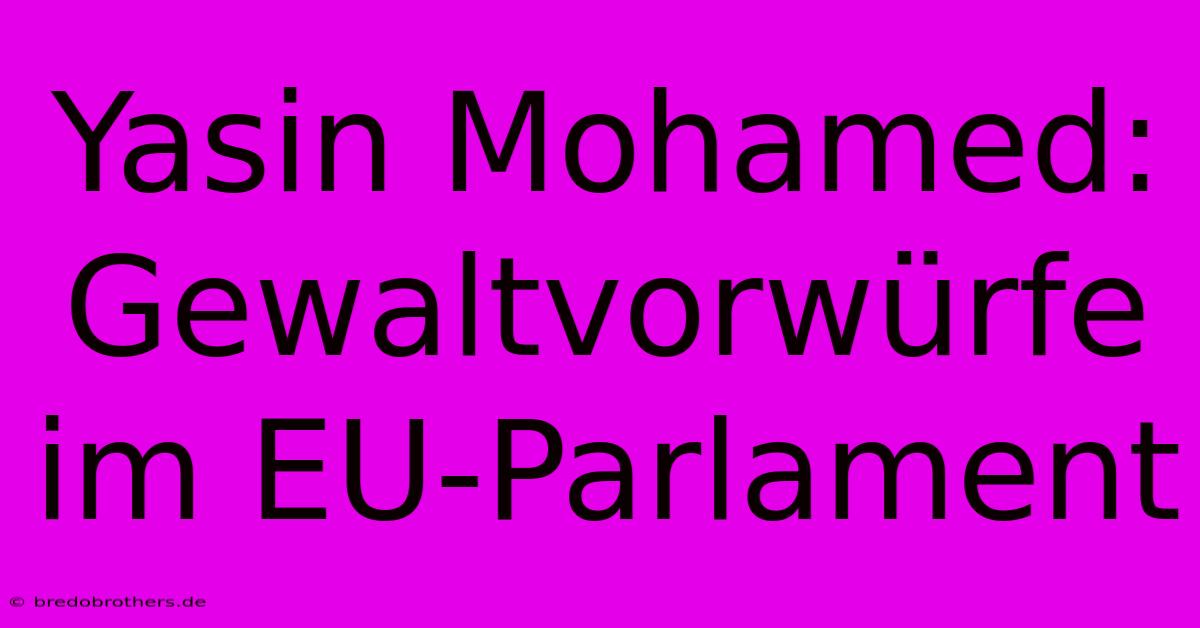 Yasin Mohamed: Gewaltvorwürfe im EU-Parlament

© bredobrothers.de